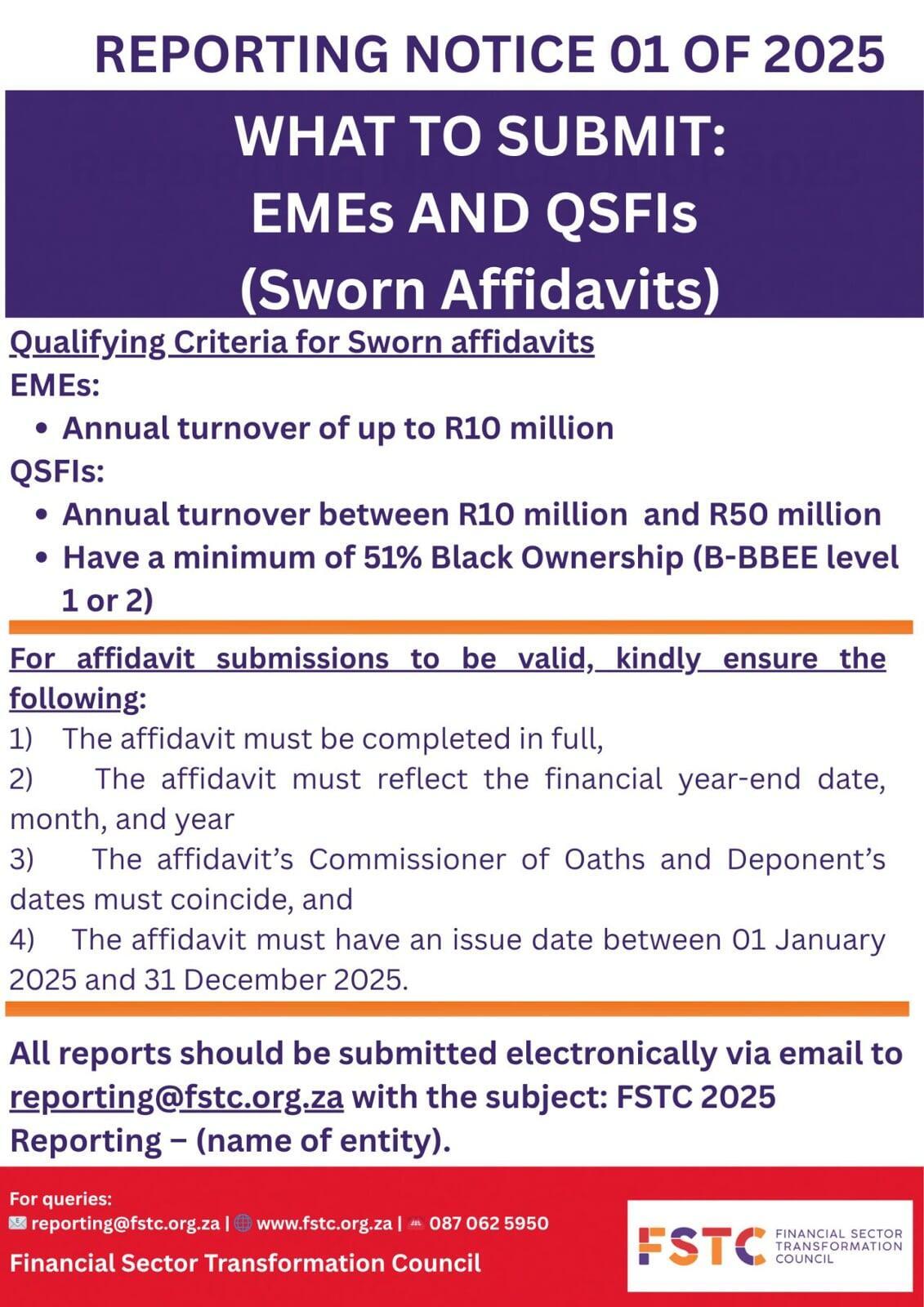 REPORTING NOTICE 01 OF 2025

WHAT TO SUBMIT:
EMEs AND QSFIs
(Sworn Affidavits)

Qualifying Criteria for Sworn affidavits
EMEs:
• Annual turnover of up to R10 million
QSFIs:
• Annual turnover between R10 million and R50 million
• Have a minimum of 51% Black Ownership (B-BBEE level 1 or 2)

For affidavit submissions to be valid, kindly ensure the following:
1) The affidavit must be completed in full,
2) The affidavit must reflect the financial year-end date, month, and year
3) The affidavit's Commissioner of Oaths and Deponent's dates must coincide, and
4) The affidavit must have an issue date between 01 January 2025 and 31 December 2025.

All reports should be submitted electronically via email to reporting@fstc.org.za with the subject: FSTC 2025 Reporting – (name of entity).

For queries:
reporting@fstc.org.za | www.fstc.org.za | 087 062 5950
Financial Sector Transformation Council

FSTC FINANCIAL SECTOR TRANSFORMATION COUNCIL